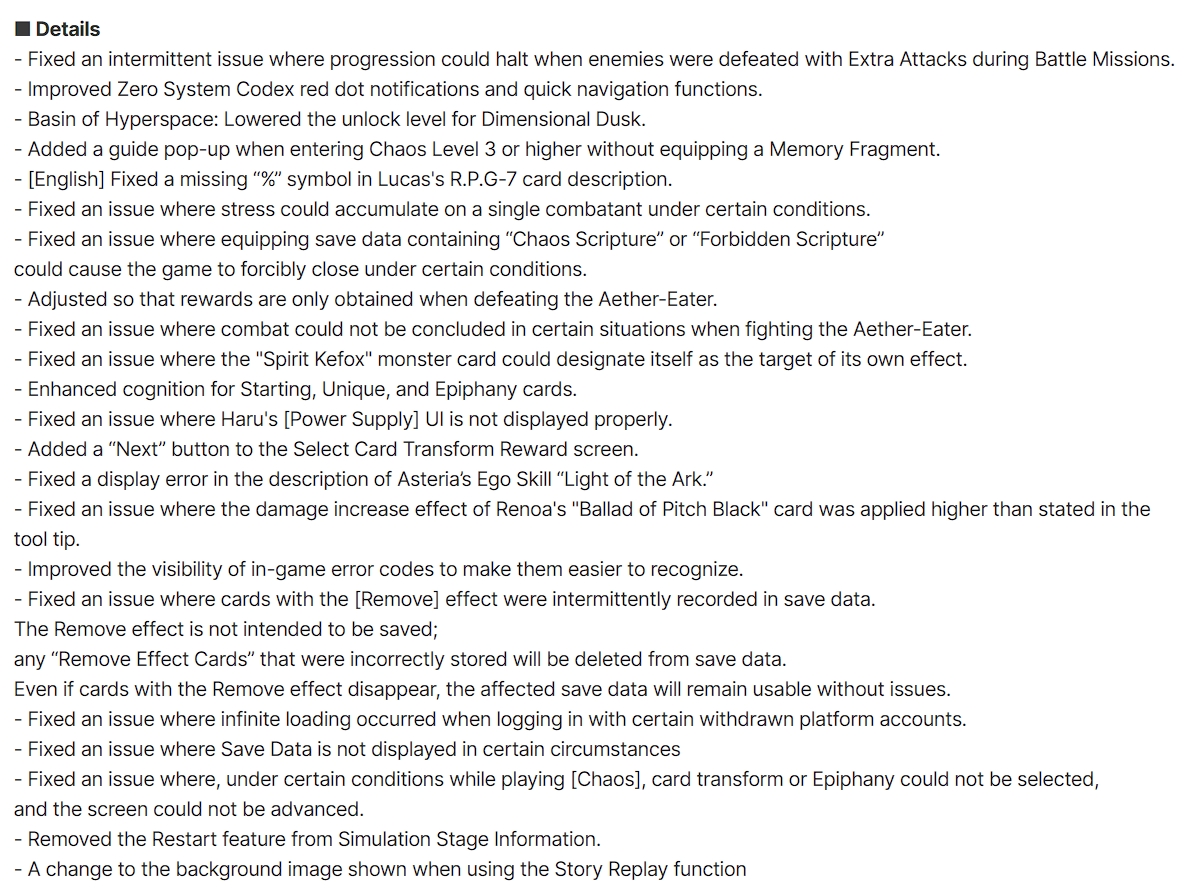 ■ Details
- Fixed an intermittent issue where progression could halt when enemies were defeated with Extra Attacks during Battle Missions.
- Improved Zero System Codex red dot notifications and quick navigation functions.
- Basin of Hyperspace: Lowered the unlock level for Dimensional Dusk.
- Added a guide pop-up when entering Chaos Level 3 or higher without equipping a Memory Fragment.
- [English] Fixed a missing “%” symbol in Lucas's R.P.G-7 card description.
- Fixed an issue where stress could accumulate on a single combatant under certain conditions.
- Fixed an issue where equipping save data containing “Chaos Scripture” or “Forbidden Scripture”
could cause the game to forcibly close under certain conditions.
- Adjusted so that rewards are only obtained when defeating the Aether-Eater.
- Fixed an issue where combat could not be concluded in certain situations when fighting the Aether-Eater.
- Fixed an issue where the "Spirit Kefox" monster card could designate itself as the target of its own effect.
- Enhanced cognition for Starting, Unique, and Epiphany cards.
- Fixed an issue where Haru's [Power Supply] UI is not displayed properly.
- Added a “Next” button to the Select Card Transform Reward screen.
- Fixed a display error in the description of Asteria’s Ego Skill “Light of the Ark.”
- Fixed an issue where the damage increase effect of Renoa's "Ballad of Pitch Black" card was applied higher than stated in the tool tip.
- Improved the visibility of in-game error codes to make them easier to recognize.
- Fixed an issue where cards with the [Remove] effect were intermittently recorded in save data.
The Remove effect is not intended to be saved;
any “Remove Effect Cards” that were incorrectly stored will be deleted from save data.
Even if cards with the Remove effect disappear, the affected save data will remain usable without issues.
- Fixed an issue where infinite loading occurred when logging in with certain withdrawn platform accounts.
- Fixed an issue where Save Data is not displayed in certain circumstances
- Fixed an issue where, under certain conditions while playing [Chaos], card transform or Epiphany could not be selected,
and the screen could not be advanced.
- Removed the Restart feature from Simulation Stage Information.
- A change to the background image shown when using the Story Replay function